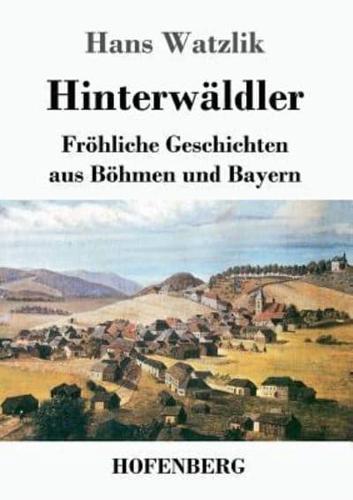 Hans Watzlik

Hinterwäldler

Fröhliche Geschichten aus Böhmen und Bayern

HOFENBERG